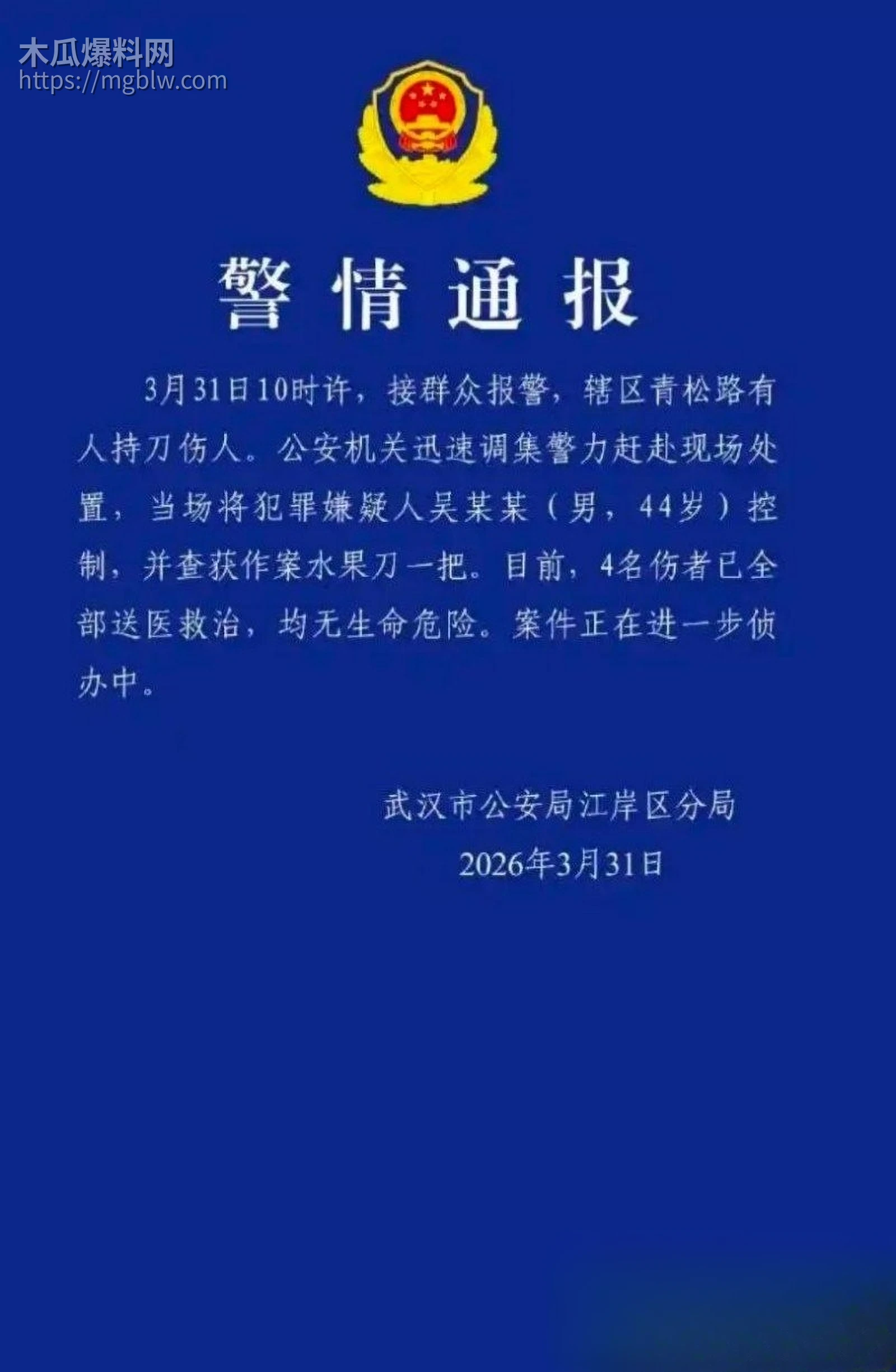 木瓜爆料网
https://mgblw.com

警情通报

3月31日10时许，接群众报警，辖区青松路有人持刀伤人。公安机关迅速调集警力赶赴现场处置，当场将犯罪嫌疑人吴某某（男，44岁）控制，并查获作案水果刀一把。目前，4名伤者已全部送医救治，均无生命危险。案件正在进一步侦办中。

武汉市公安局江岸区分局
2026年3月31日